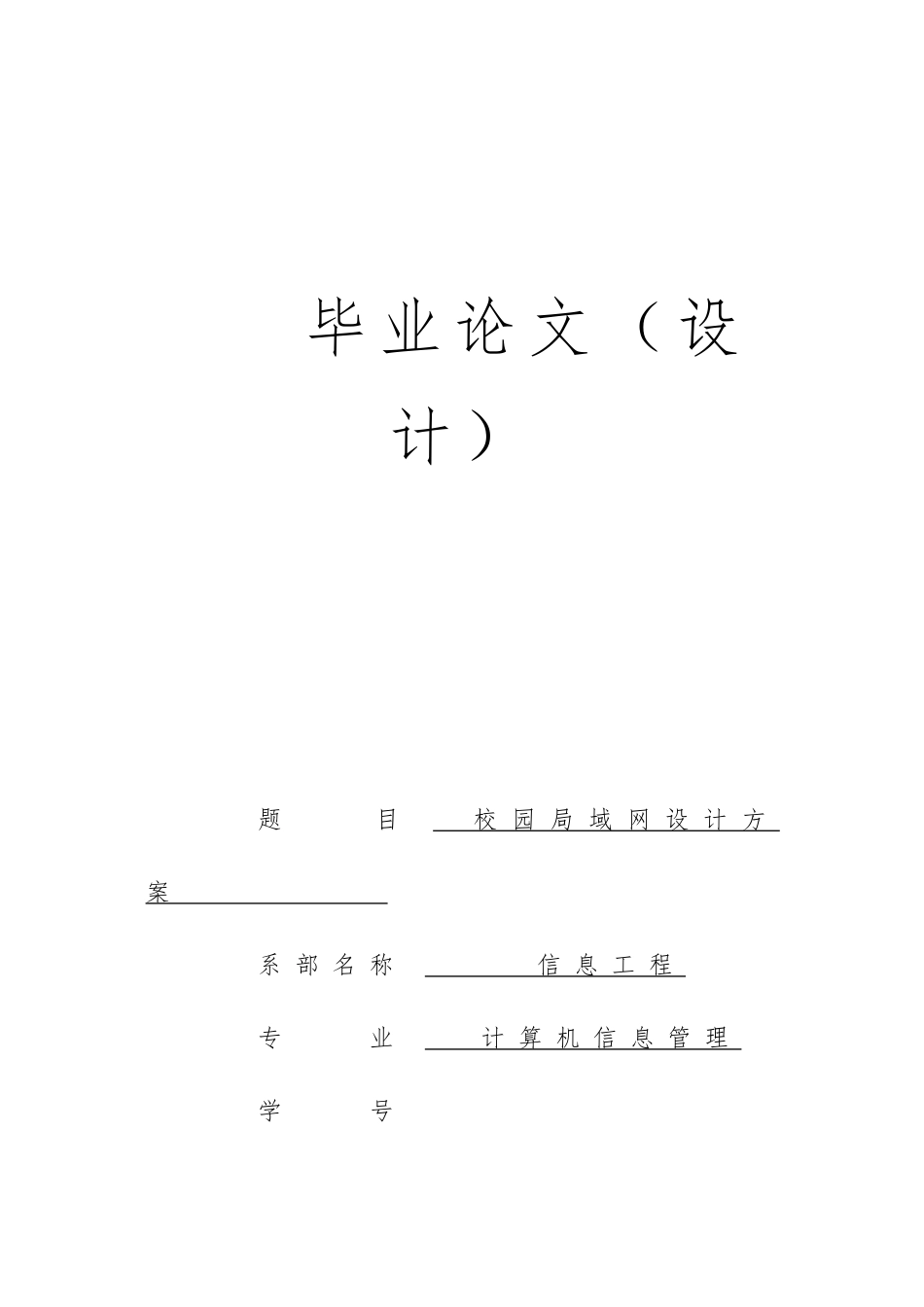 毕业论文（设计）

题 目 校园局域网设计方案

系部名称 信息工程

专 业 计算机信息管理

学 号